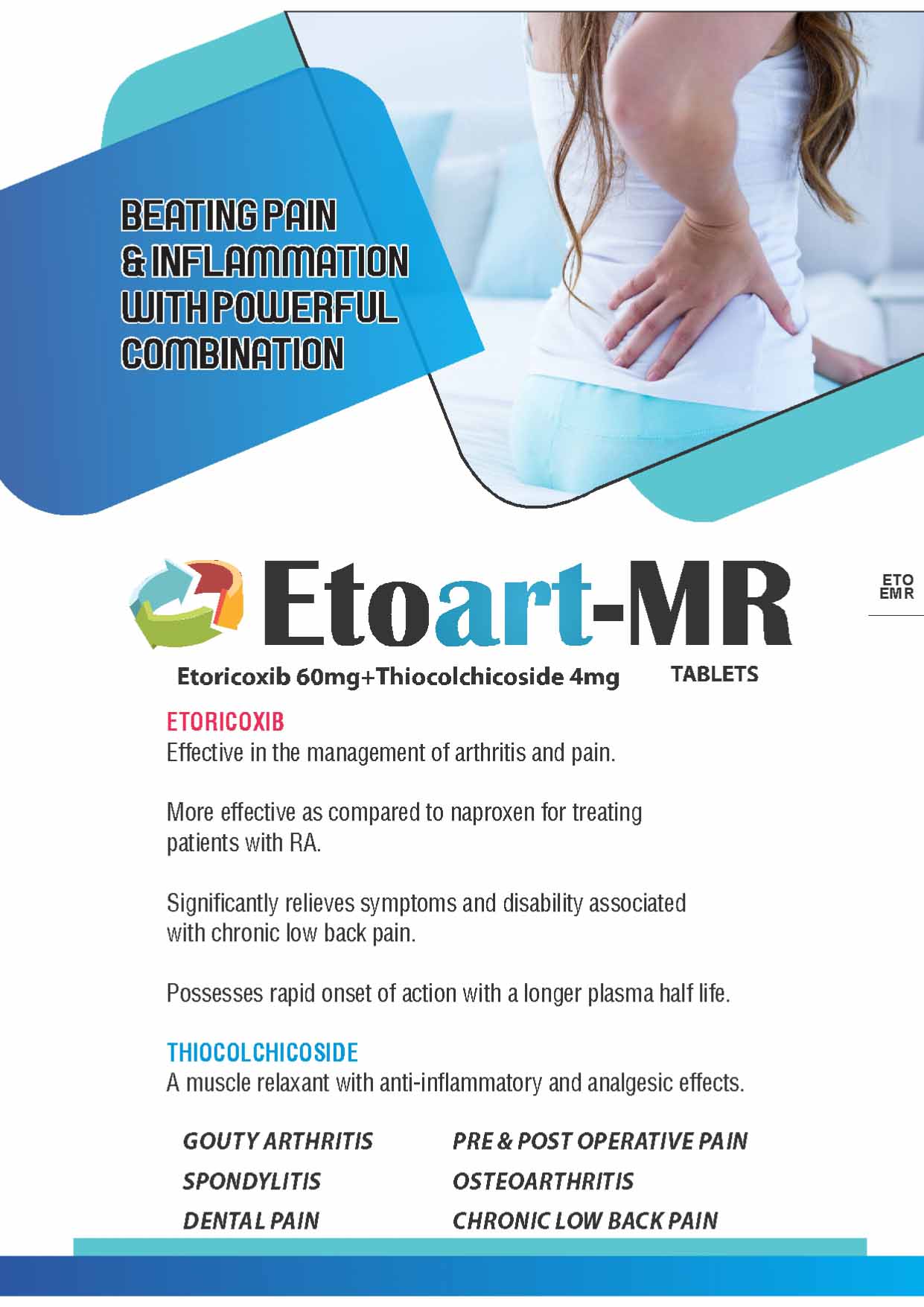 BEATING PAIN & INFLAMMATION WITH POWERFUL COMBINATION

Etoart-MR

ETO EMR

Etoricoxib 60mg+Thiocolchicoside 4mg TABLETS

ETORICOXIB
Effective in the management of arthritis and pain.

More effective as compared to naproxen for treating patients with RA.

Significantly relieves symptoms and disability associated with chronic low back pain.

Possesses rapid onset of action with a longer plasma half life.

THIOCOLCHICOSIDE
A muscle relaxant with anti-inflammatory and analgesic effects.

GOUTY ARTHRITIS
SPONDYLITIS
DENTAL PAIN

PRE & POST OPERATIVE PAIN
OSTEOARTHRITIS
CHRONIC LOW BACK PAIN